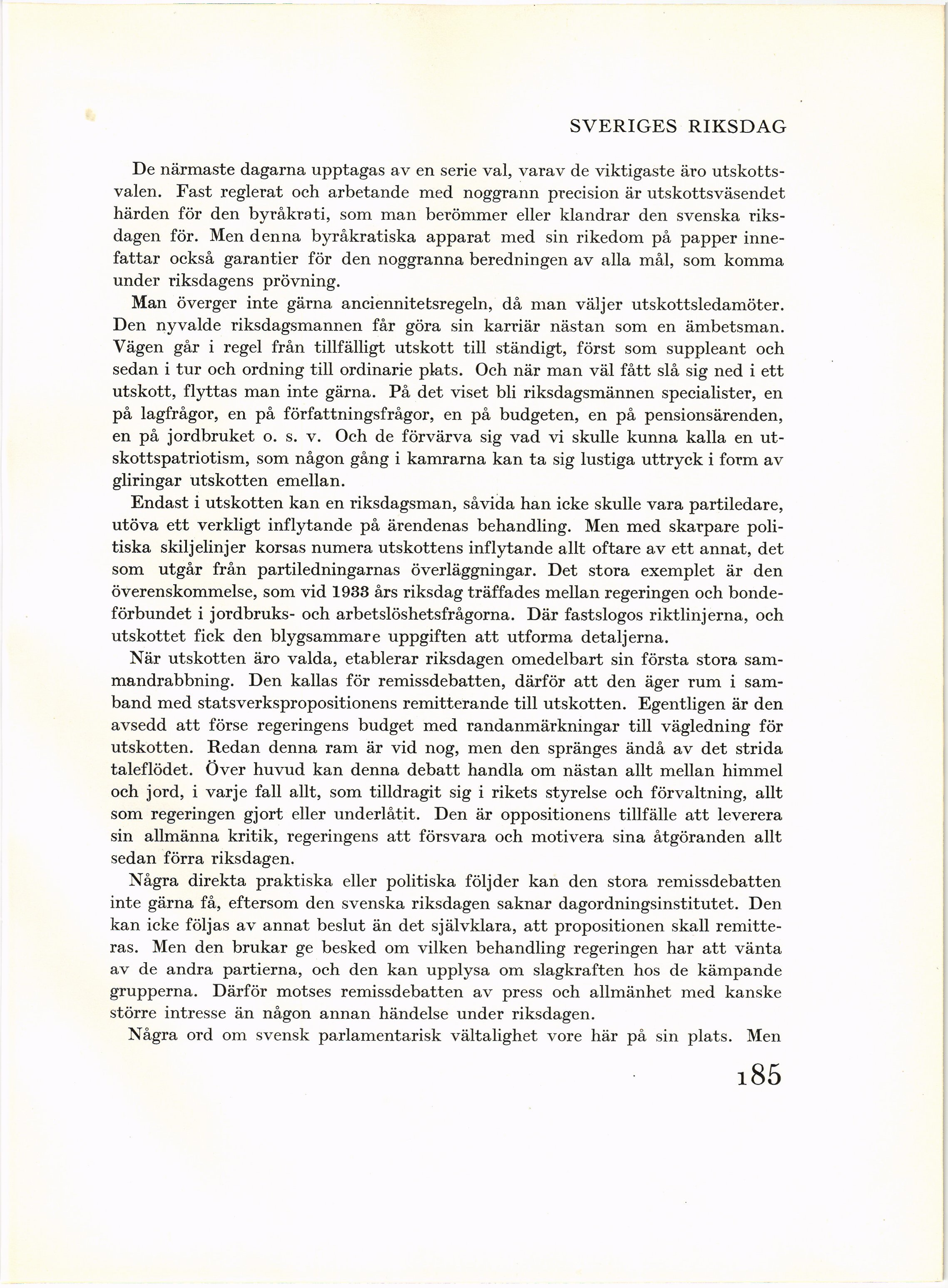 SVERIGES RIKSDAG

De närmaste dagarna upptagas av en serie val, varav de viktigaste äro utskottsvalen. Fast reglerat och arbetande med noggrann precision är utskottsväsendet härden för den byråkrati, som man berömmer eller klandrar den svenska riksdagen för. Men denna byråkratiska apparat med sin rikedom på papper innefattar också garantier för den noggranna beredningen av alla mål, som komma under riksdagens prövning.

Man överger inte gärna anciennitetsregeln, då man väljer utskottsledamöter. Den nyvalde riksdagsmannen får göra sin karriär nästan som en ämbetsman. Vägen går i regel från tillfälligt utskott till ständigt, först som suppleant och sedan i tur och ordning till ordinarie plats. Och när man väl fått slå sig ned i ett utskott, flyttas man inte gärna. På det viset bli riksdagsmännen specialister, en på lagfrågor, en på författningsfrågor, en på budgeten, en på pensionsärenden, en på jordbruket o. s. v. Och de förvärva sig vad vi skulle kunna kalla en utskottspatriotism, som någon gång i kamrarna kan ta sig lustiga uttryck i form av gliringar utskotten emellan.

Endast i utskotten kan en riksdagsman, såvida han icke skulle vara partiledare, utöva ett verkligt inflytande på ärendenas behandling. Men med skarpare politiska skiljelinjer korsas numera utskottens inflytande allt oftare av ett annat, det som utgår från partiledningarnas överläggningar. Det stora exemplet är den överenskommelse, som vid 1933 års riksdag träffades mellan regeringen och bondeförbundet i jordbruks- och arbetslöshetsfrågorna. Där fastslogos riktlinjerna, och utskottet fick den blygsammare uppgiften att utforma detaljerna.

När utskotten äro valda, etablerar riksdagen omedelbart sin första stora sammandrabbning. Den kallas för remissdebatten, därför att den äger rum i samband med statsverkspropositionens remitterande till utskotten. Egentligen är den avsedd att förse regeringens budget med randanmärkningar till vägledning för utskotten. Redan denna ram är vid nog, men den spränges ändå av det strida taleflödet. Över huvud kan denna debatt handla om nästan allt mellan himmel och jord, i varje fall allt, som tilldragit sig i rikets styrelse och förvaltning, allt som regeringen gjort eller underlåtit. Den är oppositionens tillfälle att leverera sin allmänna kritik, regeringens att försvara och motivera sina åtgöranden allt sedan förra riksdagen.

Några direkta praktiska eller politiska följder kan den stora remissdebatten inte gärna få, eftersom den svenska riksdagen saknar dagordningsinstitutet. Den kan icke följas av annat beslut än det självklara, att propositionen skall remitteras. Men den brukar ge besked om vilken behandling regeringen har att vänta av de andra partierna, och den kan upplysa om slagkraften hos de kämpande grupperna. Därför motses remissdebatten av press och allmänhet med kanske större intresse än någon annan händelse under riksdagen.

Några ord om svensk parlamentarisk vältalighet vore här på sin plats. Men

185